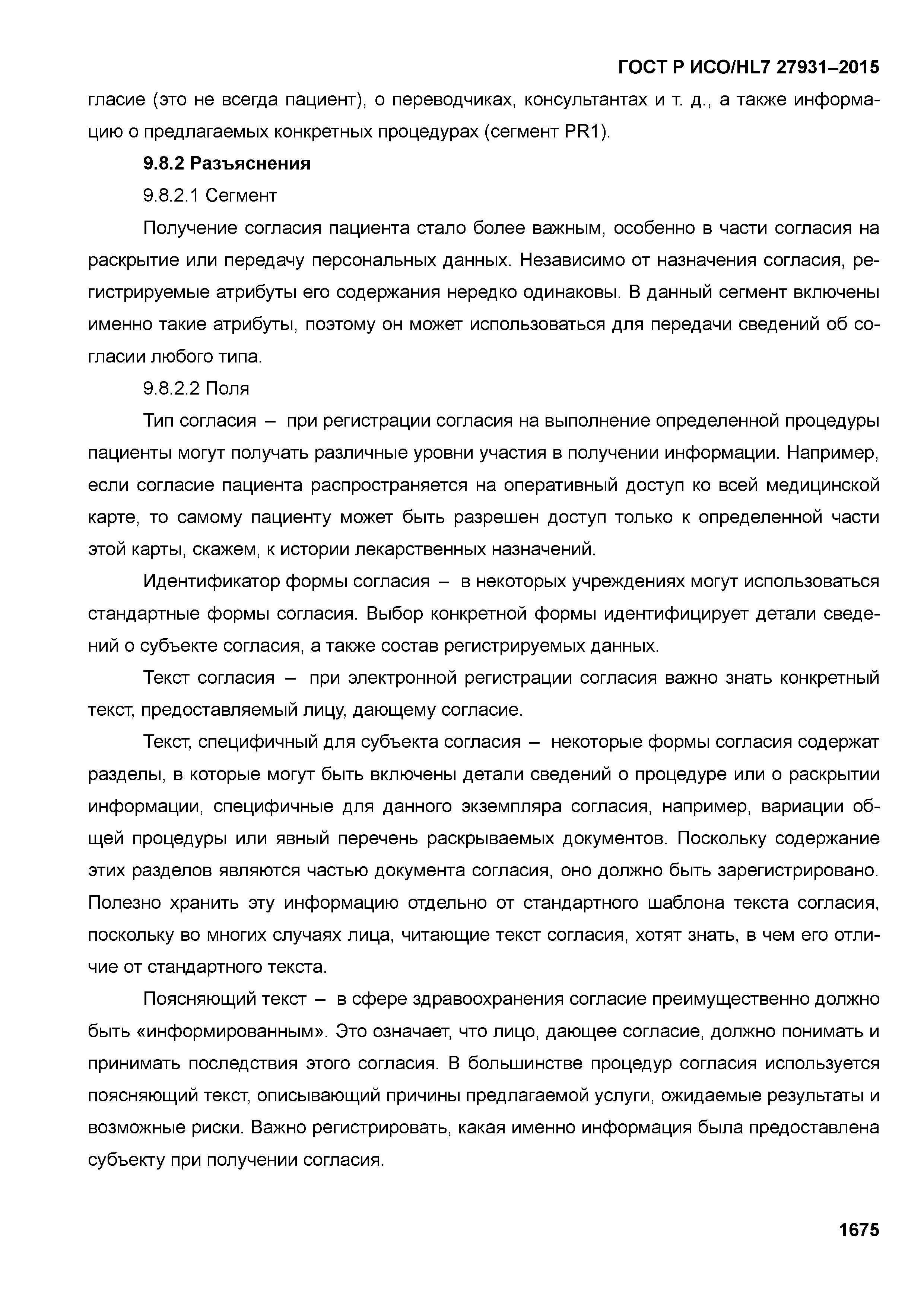 ГОСТ Р ИСО/HL7 27931–2015

гласие (это не всегда пациент), о переводчиках, консультантах и т. д., а также информацию о предлагаемых конкретных процедурах (сегмент PR1).

9.8.2 Разъяснения

9.8.2.1 Сегмент

Получение согласия пациента стало более важным, особенно в части согласия на раскрытие или передачу персональных данных. Независимо от назначения согласия, регистрируемые атрибуты его содержания нередко одинаковы. В данный сегмент включены именно такие атрибуты, поэтому он может использоваться для передачи сведений об согласии любого типа.

9.8.2.2 Поля

Тип согласия – при регистрации согласия на выполнение определенной процедуры пациенты могут получать различные уровни участия в получении информации. Например, если согласие пациента распространяется на оперативный доступ ко всей медицинской карте, то самому пациенту может быть разрешен доступ только к определенной части этой карты, скажем, к истории лекарственных назначений.

Идентификатор формы согласия – в некоторых учреждениях могут использоваться стандартные формы согласия. Выбор конкретной формы идентифицирует детали сведений о субъекте согласия, а также состав регистрируемых данных.

Текст согласия – при электронной регистрации согласия важно знать конкретный текст, предоставляемый лицу, дающему согласие.

Текст, специфичный для субъекта согласия – некоторые формы согласия содержат разделы, в которые могут быть включены детали сведений о процедуре или о раскрытии информации, специфичные для данного экземпляра согласия, например, вариации общей процедуры или явный перечень раскрываемых документов. Поскольку содержание этих разделов являются частью документа согласия, оно должно быть зарегистрировано. Полезно хранить эту информацию отдельно от стандартного шаблона текста согласия, поскольку во многих случаях лица, читающие текст согласия, хотят знать, в чем его отличие от стандартного текста.

Поясняющий текст – в сфере здравоохранения согласие преимущественно должно быть «информированным». Это означает, что лицо, дающее согласие, должно понимать и принимать последствия этого согласия. В большинстве процедур согласия используется поясняющий текст, описывающий причины предлагаемой услуги, ожидаемые результаты и возможные риски. Важно регистрировать, какая именно информация была предоставлена субъекту при получении согласия.

1675